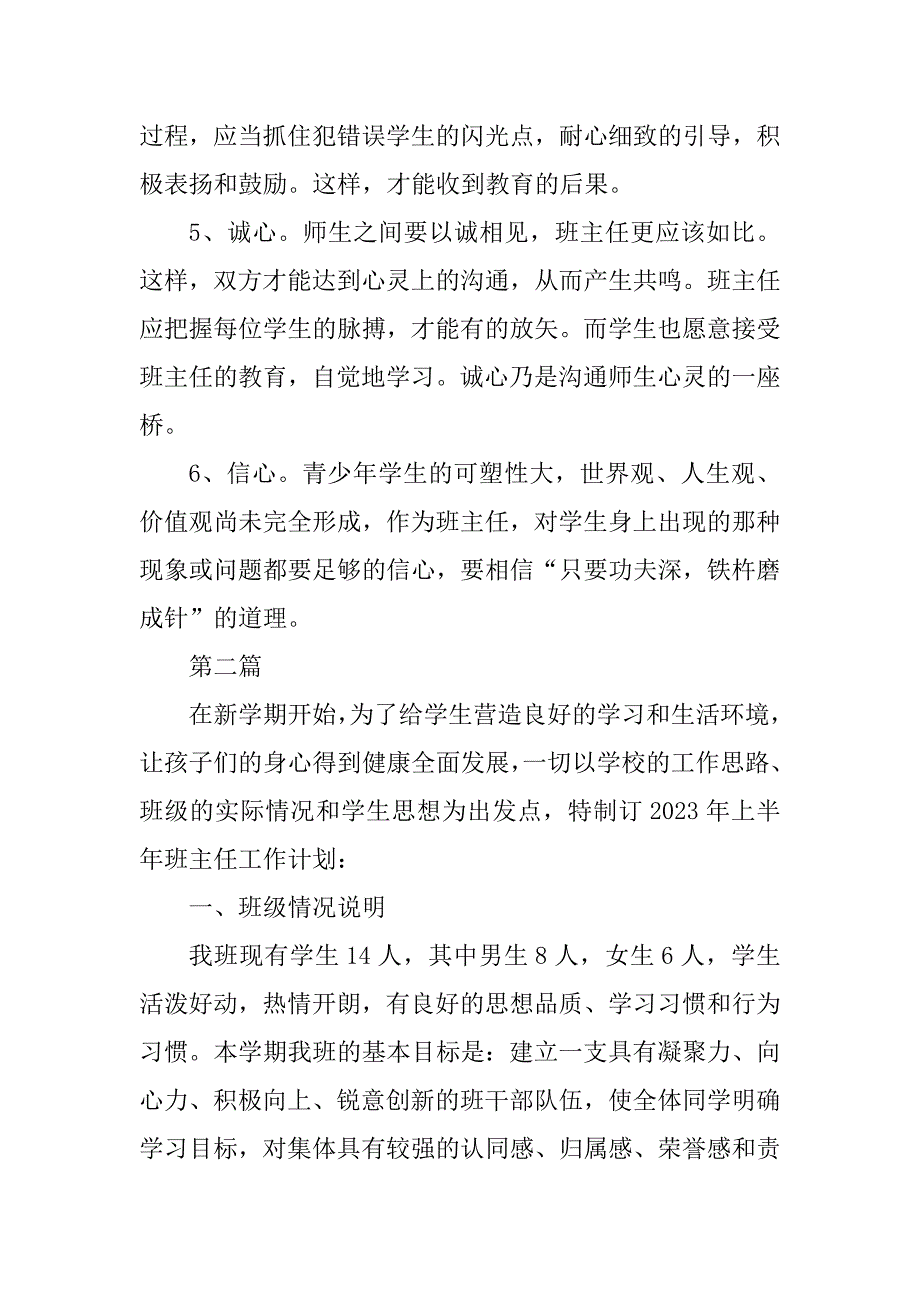 过程，应当抓住犯错误学生的闪光点，耐心细致的引导，积极表扬和鼓励。这样，才能收到教育的后果。

5、诚心。师生之间要以诚相见，班主任更应该如比。这样，双方才能达到心灵上的沟通，从而产生共鸣。班主任应把握每位学生的脉搏，才能有的放矢。而学生也愿意接受班主任的教育，自觉地学习。诚心乃是沟通师生心灵的一座桥。

6、信心。青少年学生的可塑性大，世界观、人生观、价值观尚未完全形成，作为班主任，对学生身上出现的那种现象或问题都要足够的信心，要相信“只要功夫深，铁杵磨成针”的道理。

第二篇

在新学期开始，为了给学生营造良好的学习和生活环境，让孩子们的身心得到健康全面发展，一切以学校的工作思路、班级的实际情况和学生思想为出发点，特制订 2023 年上半年班主任工作计划：

一、班级情况说明

我班现有学生 14 人，其中男生 8 人，女生 6 人，学生活泼好动，热情开朗，有良好的思想品质、学习习惯和行为习惯。本学期我班的基本目标是：建立一支具有凝聚力、向心力、积极向上、锐意创新的班干部队伍，使全体同学明确学习目标，对集体具有较强的认同感、归属感、荣誉感和责